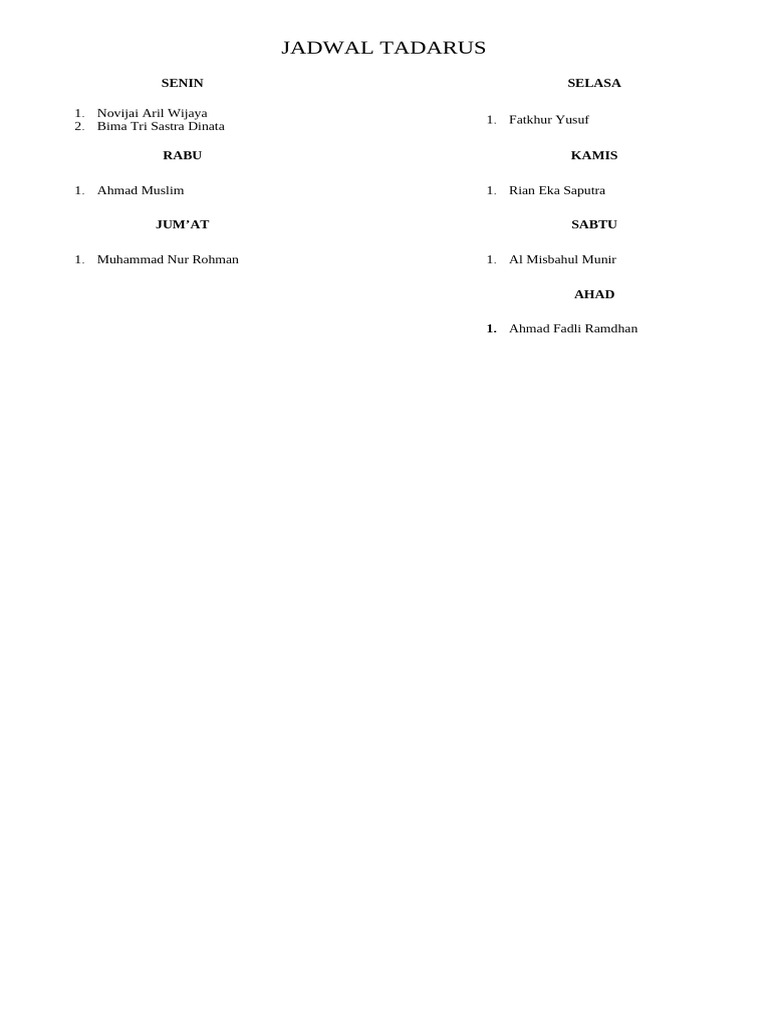 JADWAL TADARUS

SENIN

1. Novijai Aril Wijaya
2. Bima Tri Sastra Dinata

RABU

1. Ahmad Muslim

JUM'AT

1. Muhammad Nur Rohman

SELASA

1. Fatkhur Yusuf

KAMIS

1. Rian Eka Saputra

SABTU

1. Al Misbahul Munir

AHAD

1. Ahmad Fadli Ramdhan